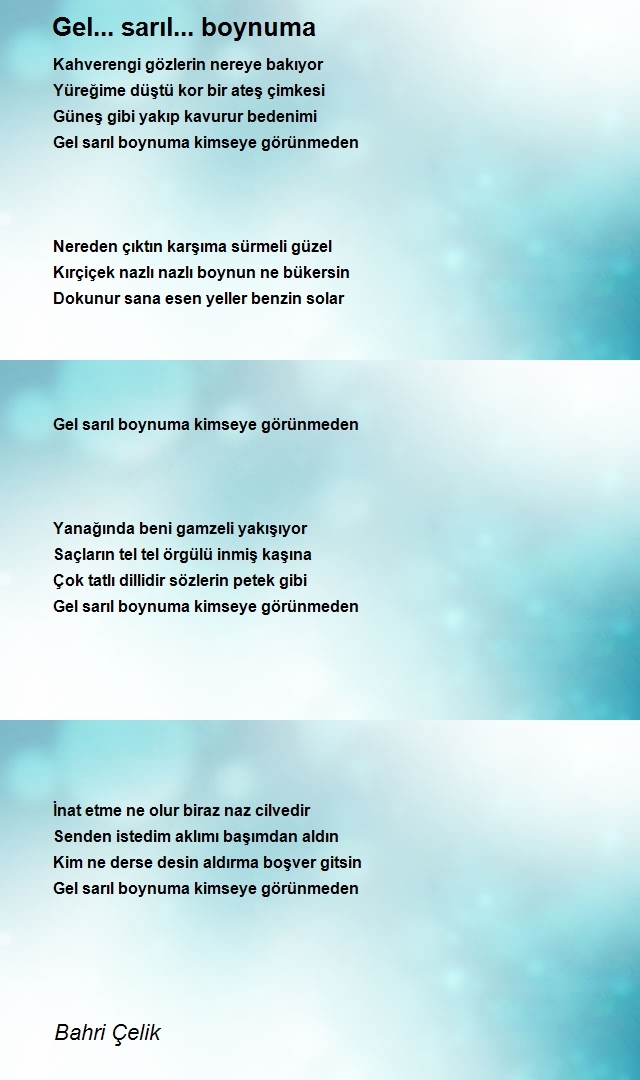 Gel... sarıl... boynuma

Kahverengi gözlerin nereye bakıyor
Yüreğime düştü kor bir ateş çimkesi
Güneş gibi yakıp kavurur bedenimi
Gel sarıl boynuma kimseye görünmeden

Nereden çıktın karşıma sürmeli güzel
Kırçiçek nazlı nazlı boynun ne bükersin
Dokunur sana esen yeller benzin solar

Gel sarıl boynuma kimseye görünmeden

Yanağında beni gamzeli yakışıyor
Saçların tel tel örgülü inmiş kaşına
Çok tatlı dillidir sözlerin petek gibi
Gel sarıl boynuma kimseye görünmeden

İnat etme ne olur biraz naz cilvedir
Senden istedim aklımı başımdan aldın
Kim ne derse desin aldırma boşver gitsin
Gel sarıl boynuma kimseye görünmeden

Bahri Çelik